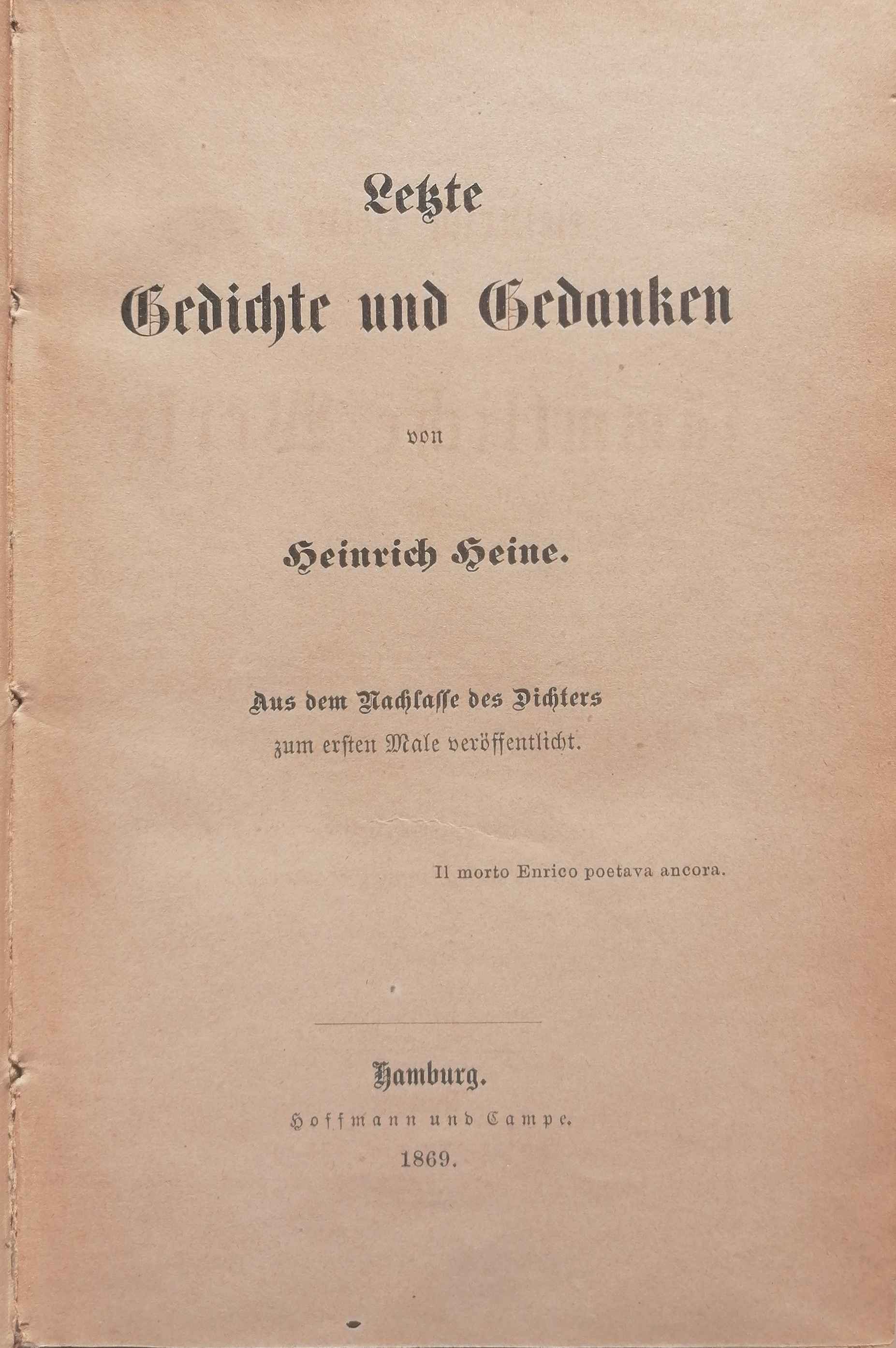 Letzte
Gedichte und Gedanken

von

Heinrich Heine.

Aus dem Nachlasse des Dichters
zum ersten Male veröffentlicht.

Il morto Enrico poetava ancora.

Hamburg.
Hoffmann und Campe.
1869.